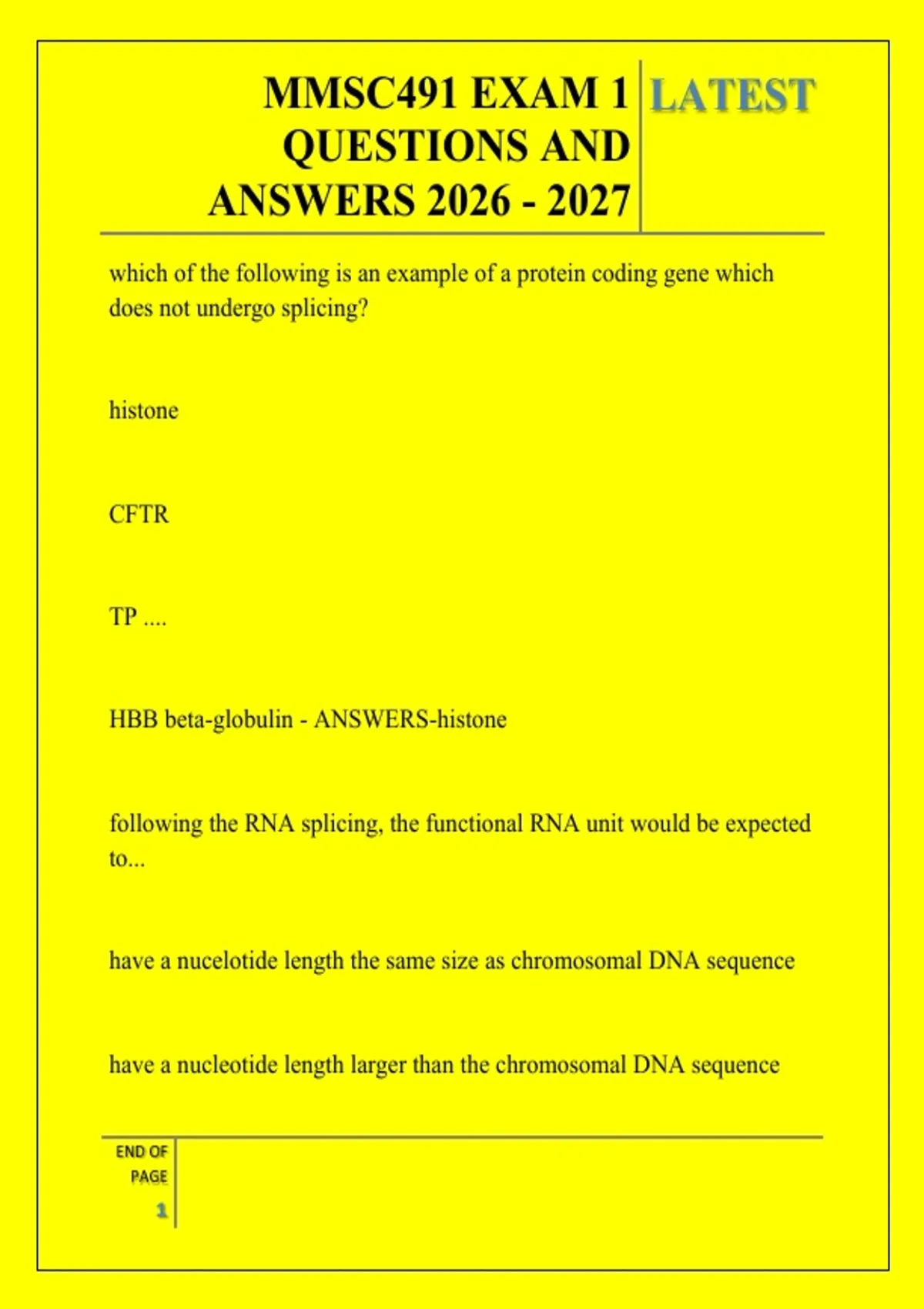 MMSC491 EXAM 1 QUESTIONS AND ANSWERS 2026 - 2027

LATEST

which of the following is an example of a protein coding gene which does not undergo splicing?

histone

CFTR

TP ....

HBB beta-globulin - ANSWERS-histone

following the RNA splicing, the functional RNA unit would be expected to...

have a nucelotide length the same size as chromosomal DNA sequence

have a nucleotide length larger than the chromosomal DNA sequence

END OF PAGE

1